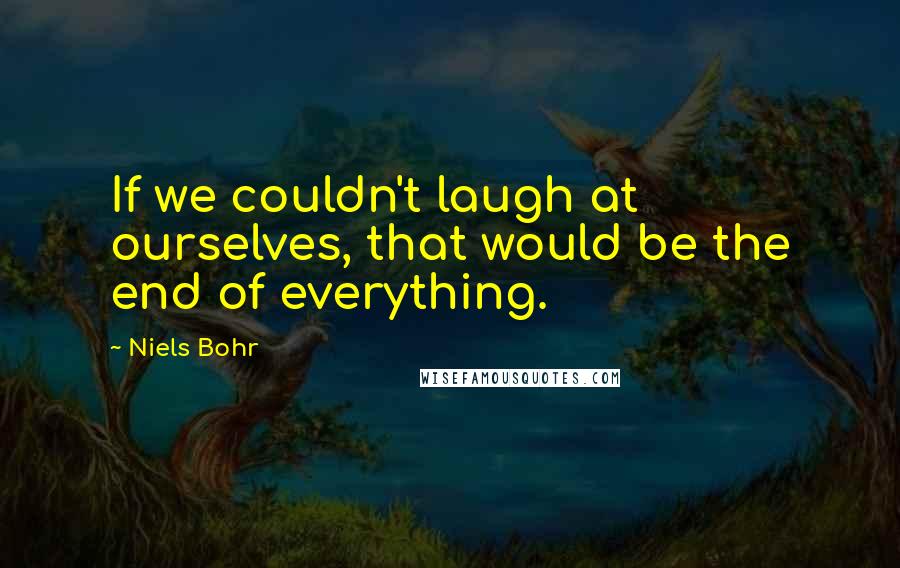 If we couldn't laugh at ourselves, that would be the end of everything.

~ Niels Bohr

WISEFAMOUSQUOTES.COM